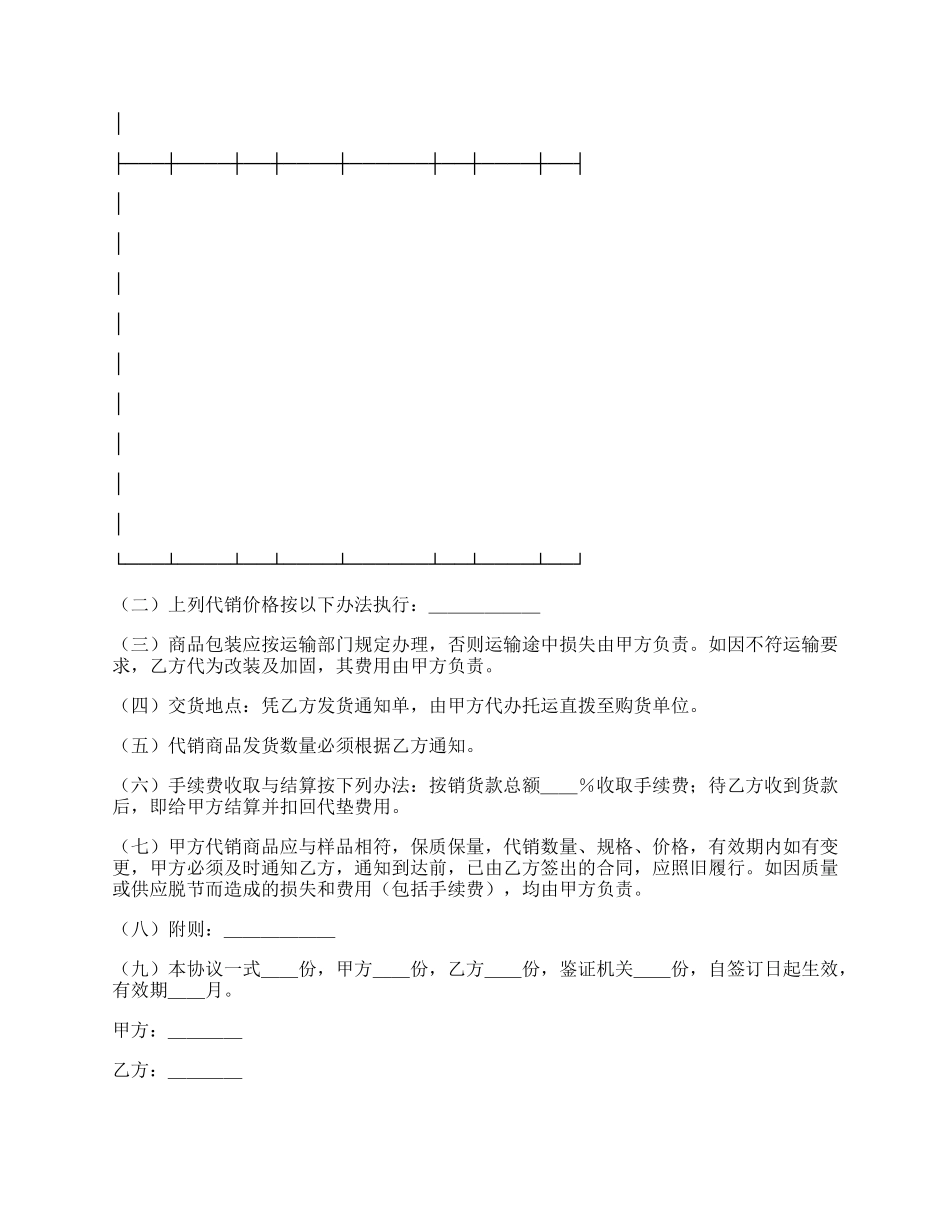 （二）上列代销价格按以下办法执行：____________

（三）商品包装应按运输部门规定办理，否则运输途中损失由甲方负责。如因不符运输要求，乙方代为改装及加固，其费用由甲方负责。

（四）交货地点：凭乙方发货通知单，由甲方代办托运直拨至购货单位。

（五）代销商品发货数量必须根据乙方通知。

（六）手续费收取与结算按下列办法：按销货款总额____%收取手续费；待乙方收到货款后，即给甲方结算并扣回代垫费用。

（七）甲方代销商品应与样品相符，保质保量，代销数量、规格、价格，有效期内如有变更，甲方必须及时通知乙方，通知到达前，已由乙方签出的合同，应照旧履行。如因质量或供应脱节而造成的损失和费用（包括手续费），均由甲方负责。

（八）附则：____________

（九）本协议一式____份，甲方____份，乙方____份，鉴证机关____份，自签订日起生效，有效期____月。

甲方：________

乙方：________